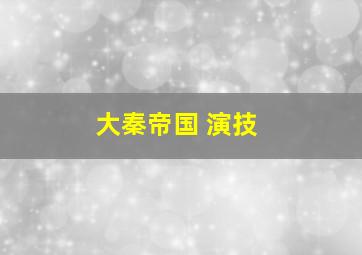 大秦帝国 演技